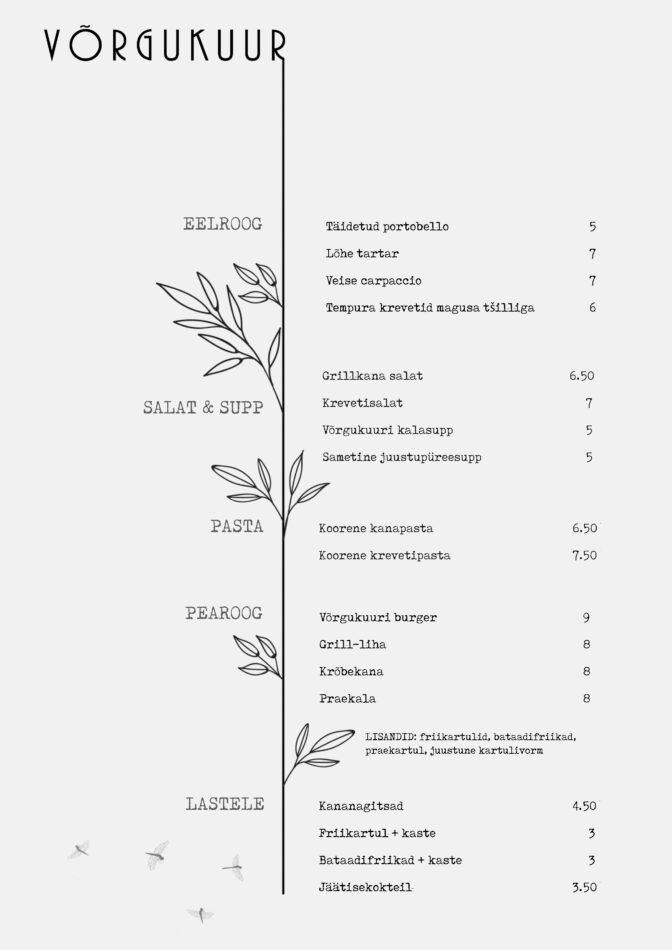 VÕRGUKUUR

EELROOG

Täidetud portobello 5
Lõhe tartar 7
Veise carpaccio 7
Tempura krevetid magusa tšilliga 6

SALAT & SUPP

Grillkana salat 6.50
Krevetisalat 7
Võrgukuuri kalasupp 5
Sametine juustupüreesupp 5

PASTA

Koorene kanapasta 6.50
Koorene krevetipasta 7.50

PEAROOG

Võrgukuuri burger 9
Grill-liha 8
Krõbekana 8
Praekala 8

LISANDID: friikartulid, bataadifriikad, praekartul, juustune kartulivorm

LASTELE

Kananagitsad 4.50
Friikartul + kaste 3
Bataadifriikad + kaste 3
Jäätisekokteil 3.50